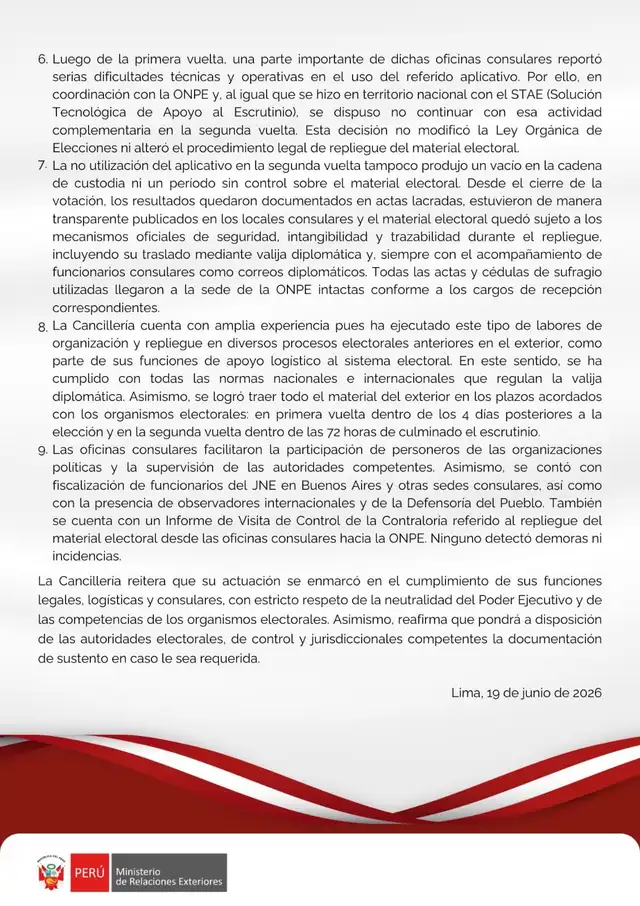 6. Luego de la primera vuelta, una parte importante de dichas oficinas consulares reportó serias dificultades técnicas y operativas en el uso del referido aplicativo. Por ello, en coordinación con la ONPE y, al igual que se hizo en territorio nacional con el STAE (Solución Tecnológica de Apoyo al Escrutinio), se dispuso no continuar con esa actividad complementaria en la segunda vuelta. Esta decisión no modificó la Ley Orgánica de Elecciones ni alteró el procedimiento legal de repliegue del material electoral.

7. La no utilización del aplicativo en la segunda vuelta tampoco produjo un vacío en la cadena de custodia ni un periodo sin control sobre el material electoral. Desde el cierre de la votación, los resultados quedaron documentados en actas lacradas, estuvieron de manera transparente publicados en los locales consulares y el material electoral quedó sujeto a los mecanismos oficiales de seguridad, intangibilidad y trazabilidad durante el repliegue, incluyendo su traslado mediante valija diplomática y, siempre con el acompañamiento de funcionarios consulares como correos diplomáticos. Todas las actas y cédulas de sufragio utilizadas llegaron a la sede de la ONPE intactas conforme a los cargos de recepción correspondientes.

8. La Cancillería cuenta con amplia experiencia pues ha ejecutado este tipo de labores de organización y repliegue en diversos procesos electorales anteriores en el exterior, como parte de sus funciones de apoyo logístico al sistema electoral. En este sentido, se ha cumplido con todas las normas nacionales e internacionales que regulan la valija diplomática. Asimismo, se logró traer todo el material del exterior en los plazos acordados con los organismos electorales: en primera vuelta dentro de los 4 días posteriores a la elección y en la segunda vuelta dentro de las 72 horas de culminado el escrutinio.

9. Las oficinas consulares facilitaron la participación de personeros de las organizaciones políticas y la supervisión de las autoridades competentes. Asimismo, se contó con fiscalización de funcionarios del JNE en Buenos Aires y otras sedes consulares, así como con la presencia de observadores internacionales y de la Defensoría del Pueblo. También se cuenta con un Informe de Visita de Control de la Contraloría referido al repliegue del material electoral desde las oficinas consulares hacia la ONPE. Ninguno detectó demoras ni incidencias.

La Cancillería reitera que su actuación se enmarcó en el cumplimiento de sus funciones legales, logísticas y consulares, con estricto respeto de la neutralidad del Poder Ejecutivo y de las competencias de los organismos electorales. Asimismo, reafirma que pondrá a disposición de las autoridades electorales, de control y jurisdiccionales competentes la documentación de sustento en caso le sea requerida.

Lima, 19 de junio de 2026

PERÚ Ministerio de Relaciones Exteriores